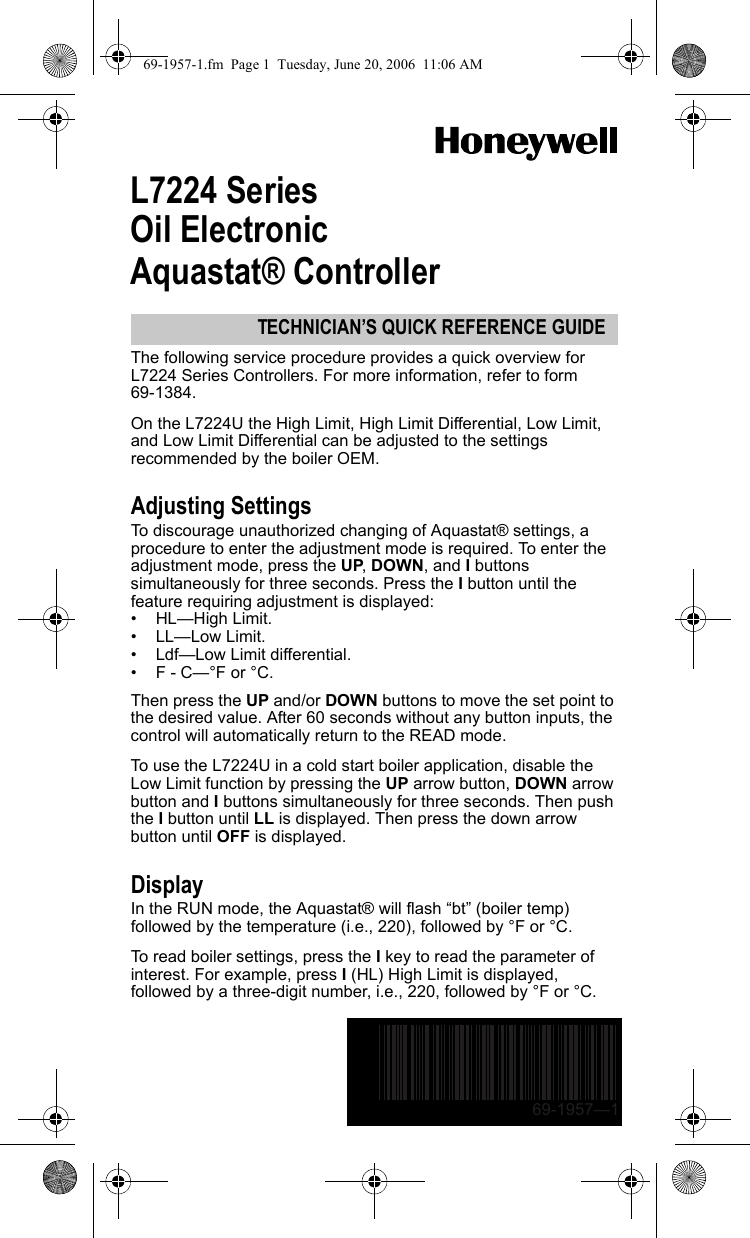 69-1957-1.fm Page 1 Tuesday, June 20, 2006 11:06 AM

Honeywell

L7224 Series
Oil Electronic
Aquastat® Controller

TECHNICIAN'S QUICK REFERENCE GUIDE

The following service procedure provides a quick overview for L7224 Series Controllers. For more information, refer to form 69-1384.

On the L7224U the High Limit, High Limit Differential, Low Limit, and Low Limit Differential can be adjusted to the settings recommended by the boiler OEM.

Adjusting Settings

To discourage unauthorized changing of Aquastat® settings, a procedure to enter the adjustment mode is required. To enter the adjustment mode, press the UP, DOWN, and I buttons simultaneously for three seconds. Press the I button until the feature requiring adjustment is displayed:
• HL—High Limit.
• LL—Low Limit.
• Ldf—Low Limit differential.
• F - C—°F or °C.

Then press the UP and/or DOWN buttons to move the set point to the desired value. After 60 seconds without any button inputs, the control will automatically return to the READ mode.

To use the L7224U in a cold start boiler application, disable the Low Limit function by pressing the UP arrow button, DOWN arrow button and I buttons simultaneously for three seconds. Then push the I button until LL is displayed. Then press the down arrow button until OFF is displayed.

Display

In the RUN mode, the Aquastat® will flash "bt" (boiler temp) followed by the temperature (i.e., 220), followed by °F or °C.

To read boiler settings, press the I key to read the parameter of interest. For example, press I (HL) High Limit is displayed, followed by a three-digit number, i.e., 220, followed by °F or °C.

69-1957—1